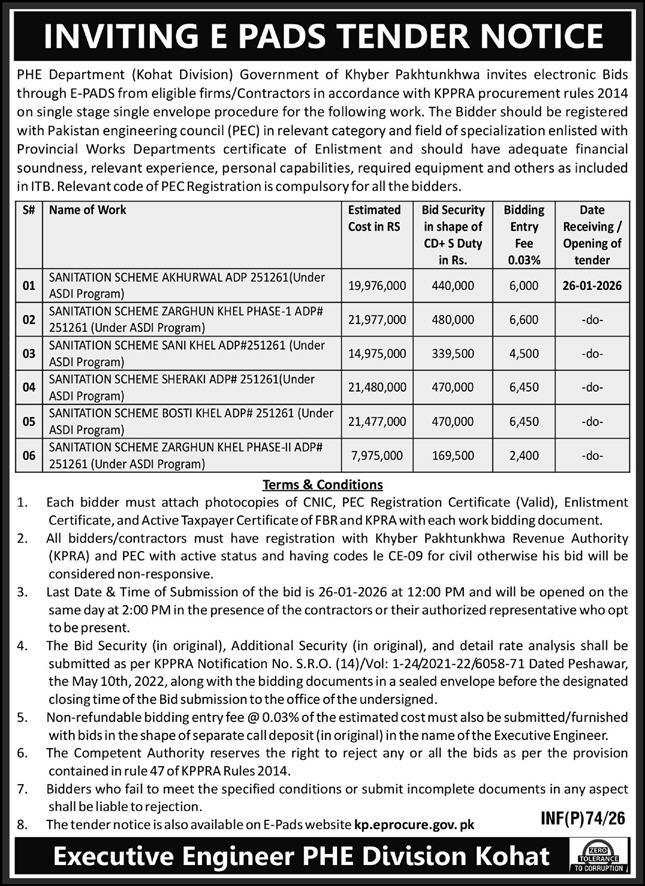 INVITING E PADS TENDER NOTICE

PHE Department (Kohat Division) Government of Khyber Pakhtunkhwa invites electronic Bids through E-PADS from eligible firms/Contractors in accordance with KPPRA procurement rules 2014 on single stage single envelope procedure for the following work. The Bidder should be registered with Pakistan engineering council (PEC) in relevant category and field of specialization enlisted with Provincial Works Departments certificate of Enlistment and should have adequate financial soundness, relevant experience, personal capabilities, required equipment and others as included in ITB. Relevant code of PEC Registration is compulsory for all the bidders.

| S# | Name of Work | Estimated Cost in RS | Bid Security in shape of CD+ S Duty in Rs. | Bidding Entry Fee 0.03% | Date Receiving / Opening of tender |
|---|---|---|---|---|---|
| 01 | SANITATION SCHEME AKHURWAL ADP 251261(Under ASDI Program) | 19,976,000 | 440,000 | 6,000 | 26-01-2026 |
| 02 | SANITATION SCHEME ZARGHUN KHEL PHASE-1 ADP# 251261 (Under ASDI Program) | 21,977,000 | 480,000 | 6,600 | -do- |
| 03 | SANITATION SCHEME SANI KHEL ADP#251261 (Under ASDI Program) | 14,975,000 | 339,500 | 4,500 | -do- |
| 04 | SANITATION SCHEME SHERAKI ADP# 251261(Under ASDI Program) | 21,480,000 | 470,000 | 6,450 | -do- |
| 05 | SANITATION SCHEME BOSTI KHEL ADP# 251261 (Under ASDI Program) | 21,477,000 | 470,000 | 6,450 | -do- |
| 06 | SANITATION SCHEME ZARGHUN KHEL PHASE-II ADP# 251261 (Under ASDI Program) | 7,975,000 | 169,500 | 2,400 | -do- |

Terms & Conditions

1. Each bidder must attach photocopies of CNIC, PEC Registration Certificate (Valid), Enlistment Certificate, and Active Taxpayer Certificate of FBR and KPRA with each work bidding document.
2. All bidders/contractors must have registration with Khyber Pakhtunkhwa Revenue Authority (KPRA) and PEC with active status and having codes le CE-09 for civil otherwise his bid will be considered non-responsive.
3. Last Date & Time of Submission of the bid is 26-01-2026 at 12:00 PM and will be opened on the same day at 2:00 PM in the presence of the contractors or their authorized representative who opt to be present.
4. The Bid Security (in original), Additional Security (in original), and detail rate analysis shall be submitted as per KPPRA Notification No. S.R.O. (14)/Vol: 1-24/2021-22/6058-71 Dated Peshawar, the May 10th, 2022, along with the bidding documents in a sealed envelope before the designated closing time of the Bid submission to the office of the undersigned.
5. Non-refundable bidding entry fee @ 0.03% of the estimated cost must also be submitted/furnished with bids in the shape of separate call deposit (in original) in the name of the Executive Engineer.
6. The Competent Authority reserves the right to reject any or all the bids as per the provision contained in rule 47 of KPPRA Rules 2014.
7. Bidders who fail to meet the specified conditions or submit incomplete documents in any aspect shall be liable to rejection.
8. The tender notice is also available on E-Pads website kp.eprocure.gov.pk

INF(P)74/26

Executive Engineer PHE Division Kohat

ZERO TOLERANCE TO CORRUPTION